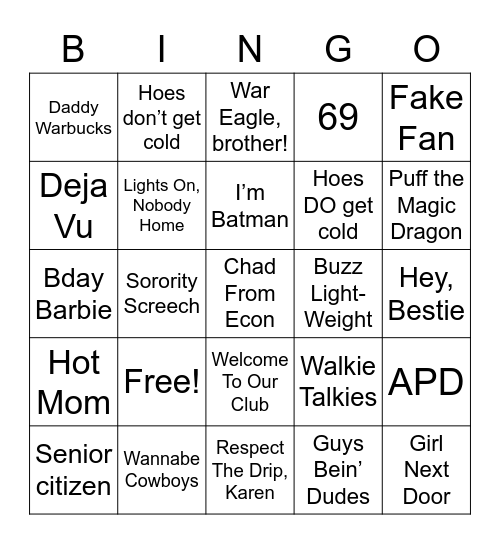 | B | I | N | G | O |
|---|---|---|---|---|
| Daddy Warbucks | Hoes don’t get cold | War Eagle, brother! | 69 | Fake Fan |
| Deja Vu | Lights On, Nobody Home | I’m Batman | Hoes DO get cold | Puff the Magic Dragon |
| Bday Barbie | Sorority Screech | Chad From Econ | Buzz Light-Weight | Hey, Bestie |
| Hot Mom | Free! | Welcome To Our Club | Walkie Talkies | APD |
| Senior citizen | Wannabe Cowboys | Respect The Drip, Karen | Guys Bein’ Dudes | Girl Next Door |